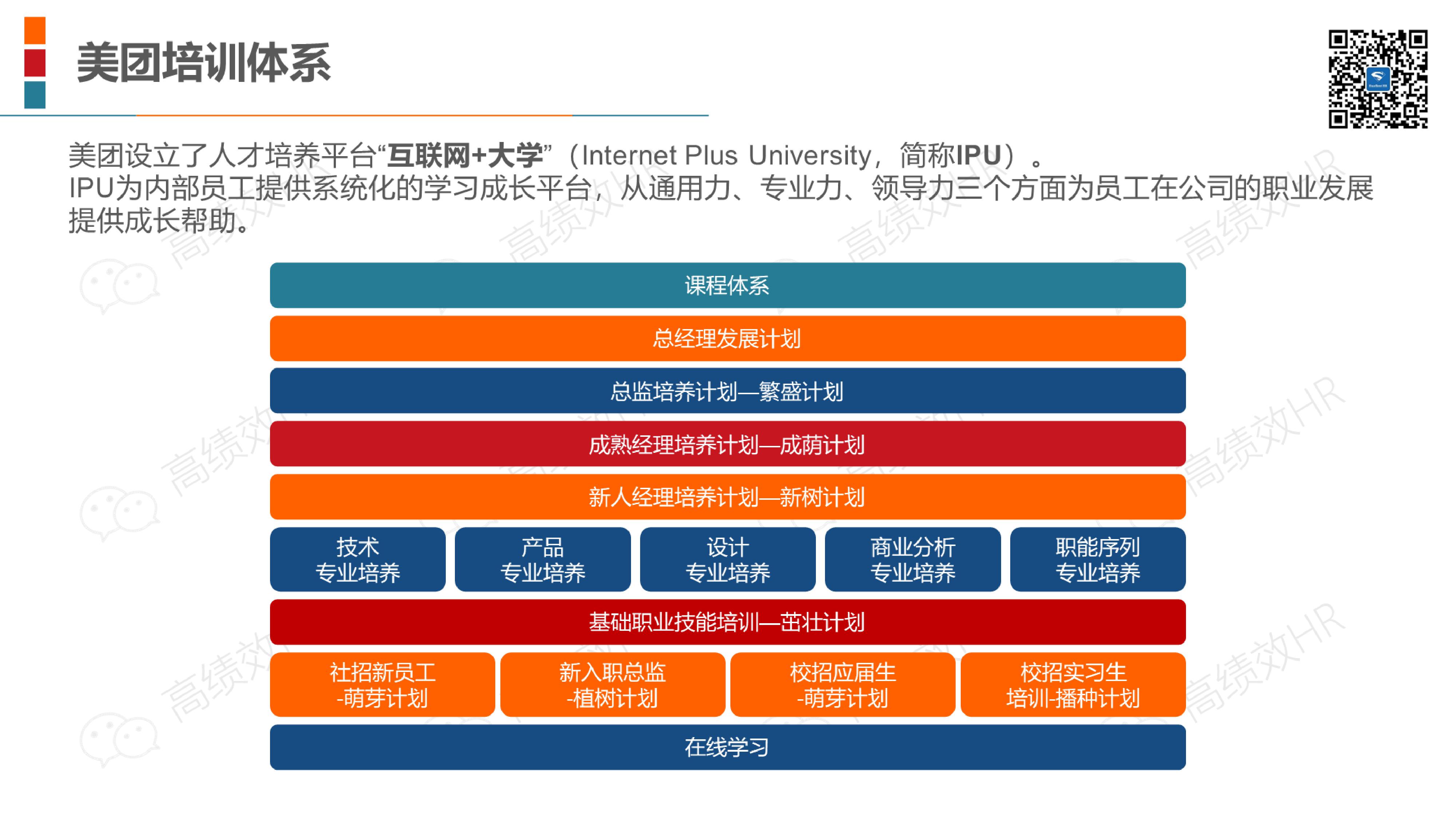 美团培训体系

美团设立了人才培养平台“互联网+大学”（Internet Plus University，简称IPU）。
IPU为内部员工提供系统化的学习成长平台，从通用力、专业力、领导力三个方面为员工在公司的职业发展提供成长帮助。

课程体系

总经理发展计划

总监培养计划—繁盛计划

成熟经理培养计划—成荫计划

新人经理培养计划—新树计划

技术
专业培养

产品
专业培养

设计
专业培养

商业分析
专业培养

职能序列
专业培养

基础职业技能培训—茁壮计划

社招新员工
-萌芽计划

新入职总监
-植树计划

校招应届生
-萌芽计划

校招实习生
培训-播种计划

在线学习

高绩效HR